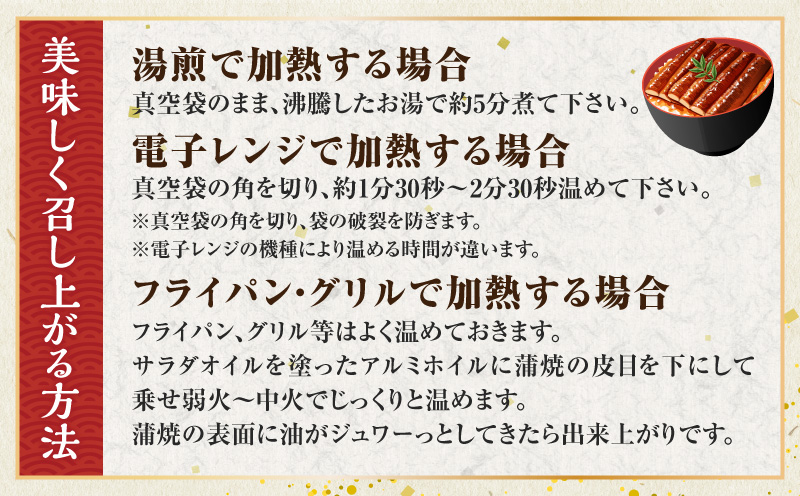 美味しく召し上がる方法

湯煎で加熱する場合

真空袋のまま、沸騰したお湯で約5分煮て下さい。

電子レンジで加熱する場合

真空袋の角を切り、約1分30秒～2分30秒温めて下さい。

※真空袋の角を切り、袋の破裂を防ぎます。
※電子レンジの機種により温める時間が違います。

フライパン・グリルで加熱する場合

フライパン、グリル等はよく温めておきます。
サラダオイルを塗ったアルミホイルに蒲焼の皮目を下にして乗せ弱火～中火でじっくりと温めます。
蒲焼の表面に油がジュワーっとしてきたら出来上がりです。